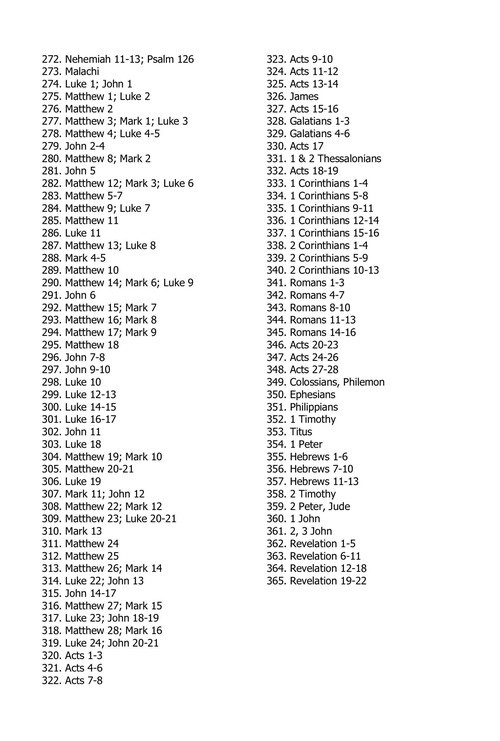 272. Nehemiah 11-13; Psalm 126
273. Malachi
274. Luke 1; John 1
275. Matthew 1; Luke 2
276. Matthew 2
277. Matthew 3; Mark 1; Luke 3
278. Matthew 4; Luke 4-5
279. John 2-4
280. Matthew 8; Mark 2
281. John 5
282. Matthew 12; Mark 3; Luke 6
283. Matthew 5-7
284. Matthew 9; Luke 7
285. Matthew 11
286. Luke 11
287. Matthew 13; Luke 8
288. Mark 4-5
289. Matthew 10
290. Matthew 14; Mark 6; Luke 9
291. John 6
292. Matthew 15; Mark 7
293. Matthew 16; Mark 8
294. Matthew 17; Mark 9
295. Matthew 18
296. John 7-8
297. John 9-10
298. Luke 10
299. Luke 12-13
300. Luke 14-15
301. Luke 16-17
302. John 11
303. Luke 18
304. Matthew 19; Mark 10
305. Matthew 20-21
306. Luke 19
307. Mark 11; John 12
308. Matthew 22; Mark 12
309. Matthew 23; Luke 20-21
310. Mark 13
311. Matthew 24
312. Matthew 25
313. Matthew 26; Mark 14
314. Luke 22; John 13
315. John 14-17
316. Matthew 27; Mark 15
317. Luke 23; John 18-19
318. Matthew 28; Mark 16
319. Luke 24; John 20-21
320. Acts 1-3
321. Acts 4-6
322. Acts 7-8

323. Acts 9-10
324. Acts 11-12
325. Acts 13-14
326. James
327. Acts 15-16
328. Galatians 1-3
329. Galatians 4-6
330. Acts 17
331. 1 & 2 Thessalonians
332. Acts 18-19
333. 1 Corinthians 1-4
334. 1 Corinthians 5-8
335. 1 Corinthians 9-11
336. 1 Corinthians 12-14
337. 1 Corinthians 15-16
338. 2 Corinthians 1-4
339. 2 Corinthians 5-9
340. 2 Corinthians 10-13
341. Romans 1-3
342. Romans 4-7
343. Romans 8-10
344. Romans 11-13
345. Romans 14-16
346. Acts 20-23
347. Acts 24-26
348. Acts 27-28
349. Colossians, Philemon
350. Ephesians
351. Philippians
352. 1 Timothy
353. Titus
354. 1 Peter
355. Hebrews 1-6
356. Hebrews 7-10
357. Hebrews 11-13
358. 2 Timothy
359. 2 Peter, Jude
360. 1 John
361. 2, 3 John
362. Revelation 1-5
363. Revelation 6-11
364. Revelation 12-18
365. Revelation 19-22